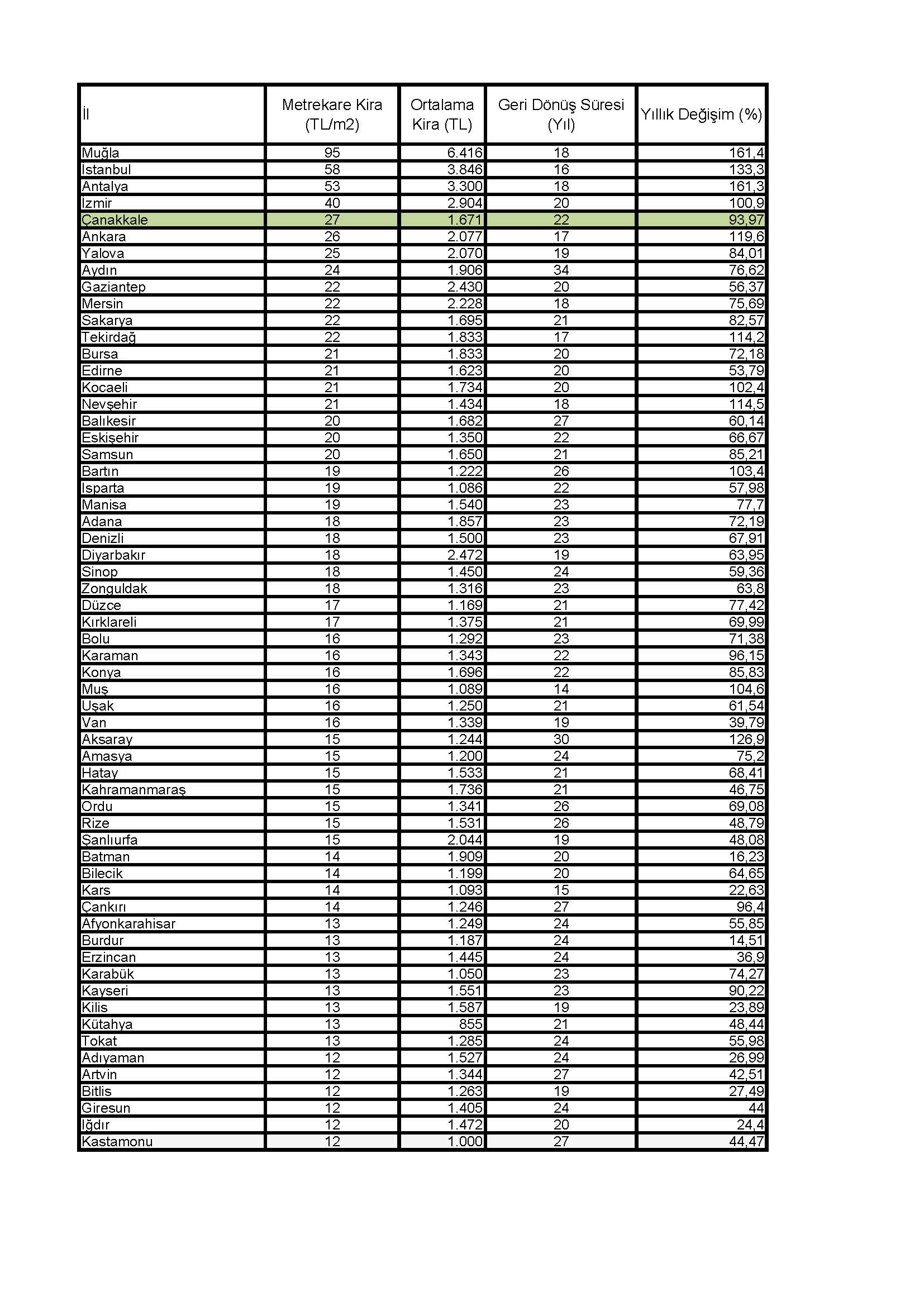 | İl | Metrekare Kira (TL/m2) | Ortalama Kira (TL) | Geri Dönüş Süresi (Yıl) | Yıllık Değişim (%) |
|---|---|---|---|---|
| Muğla | 95 | 6.416 | 18 | 161,4 |
| İstanbul | 58 | 3.846 | 16 | 133,3 |
| Antalya | 53 | 3.300 | 18 | 161,3 |
| İzmir | 40 | 2.904 | 20 | 100,9 |
| Çanakkale | 27 | 1.671 | 22 | 93,97 |
| Ankara | 26 | 2.077 | 17 | 119,6 |
| Yalova | 25 | 2.070 | 19 | 84,01 |
| Aydın | 24 | 1.906 | 34 | 76,62 |
| Gaziantep | 22 | 2.430 | 20 | 56,37 |
| Mersin | 22 | 2.228 | 18 | 75,69 |
| Sakarya | 22 | 1.695 | 21 | 82,57 |
| Tekirdağ | 22 | 1.833 | 17 | 114,2 |
| Bursa | 21 | 1.833 | 20 | 72,18 |
| Edirne | 21 | 1.623 | 20 | 53,79 |
| Kocaeli | 21 | 1.734 | 20 | 102,4 |
| Nevşehir | 21 | 1.434 | 18 | 114,5 |
| Balıkesir | 20 | 1.682 | 27 | 60,14 |
| Eskişehir | 20 | 1.350 | 22 | 66,67 |
| Samsun | 20 | 1.650 | 21 | 85,21 |
| Bartın | 19 | 1.222 | 26 | 103,4 |
| Isparta | 19 | 1.086 | 22 | 57,98 |
| Manisa | 19 | 1.540 | 23 | 77,7 |
| Adana | 18 | 1.857 | 23 | 72,19 |
| Denizli | 18 | 1.500 | 23 | 67,91 |
| Diyarbakır | 18 | 2.472 | 19 | 63,95 |
| Sinop | 18 | 1.450 | 24 | 59,36 |
| Zonguldak | 18 | 1.316 | 23 | 63,8 |
| Düzce | 17 | 1.169 | 21 | 77,42 |
| Kırklareli | 17 | 1.375 | 21 | 69,99 |
| Bolu | 16 | 1.292 | 23 | 71,38 |
| Karaman | 16 | 1.343 | 22 | 96,15 |
| Konya | 16 | 1.696 | 22 | 85,83 |
| Muş | 16 | 1.089 | 14 | 104,6 |
| Uşak | 16 | 1.250 | 21 | 61,54 |
| Van | 16 | 1.339 | 19 | 39,79 |
| Aksaray | 15 | 1.244 | 30 | 126,9 |
| Amasya | 15 | 1.200 | 24 | 75,2 |
| Hatay | 15 | 1.533 | 21 | 68,41 |
| Kahramanmaraş | 15 | 1.736 | 21 | 46,75 |
| Ordu | 15 | 1.341 | 26 | 69,08 |
| Rize | 15 | 1.531 | 26 | 48,79 |
| Şanlıurfa | 15 | 2.044 | 19 | 48,08 |
| Batman | 14 | 1.909 | 20 | 16,23 |
| Bilecik | 14 | 1.199 | 20 | 64,65 |
| Kars | 14 | 1.093 | 15 | 22,63 |
| Çankırı | 14 | 1.246 | 27 | 96,4 |
| Afyonkarahisar | 13 | 1.249 | 24 | 55,85 |
| Burdur | 13 | 1.187 | 24 | 14,51 |
| Erzincan | 13 | 1.445 | 24 | 36,9 |
| Karabük | 13 | 1.050 | 23 | 74,27 |
| Kayseri | 13 | 1.551 | 23 | 90,22 |
| Kilis | 13 | 1.587 | 19 | 23,89 |
| Kütahya | 13 | 855 | 21 | 48,44 |
| Tokat | 13 | 1.285 | 24 | 55,98 |
| Adıyaman | 12 | 1.527 | 24 | 26,99 |
| Artvin | 12 | 1.344 | 27 | 42,51 |
| Bitlis | 12 | 1.263 | 19 | 27,49 |
| Giresun | 12 | 1.405 | 24 | 44 |
| Iğdır | 12 | 1.472 | 20 | 24,4 |
| Kastamonu | 12 | 1.000 | 27 | 44,47 |